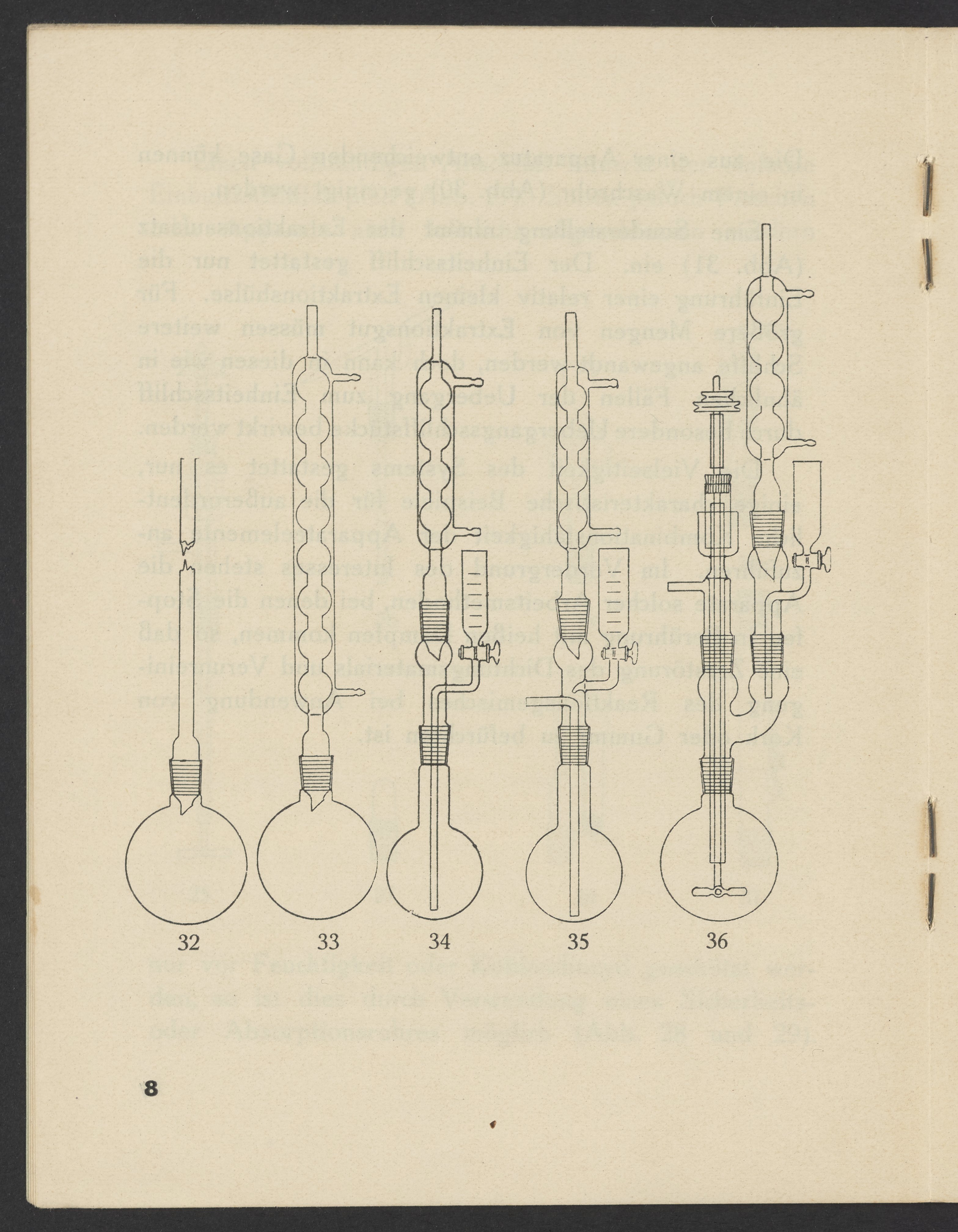 32

33

34

35

36

8